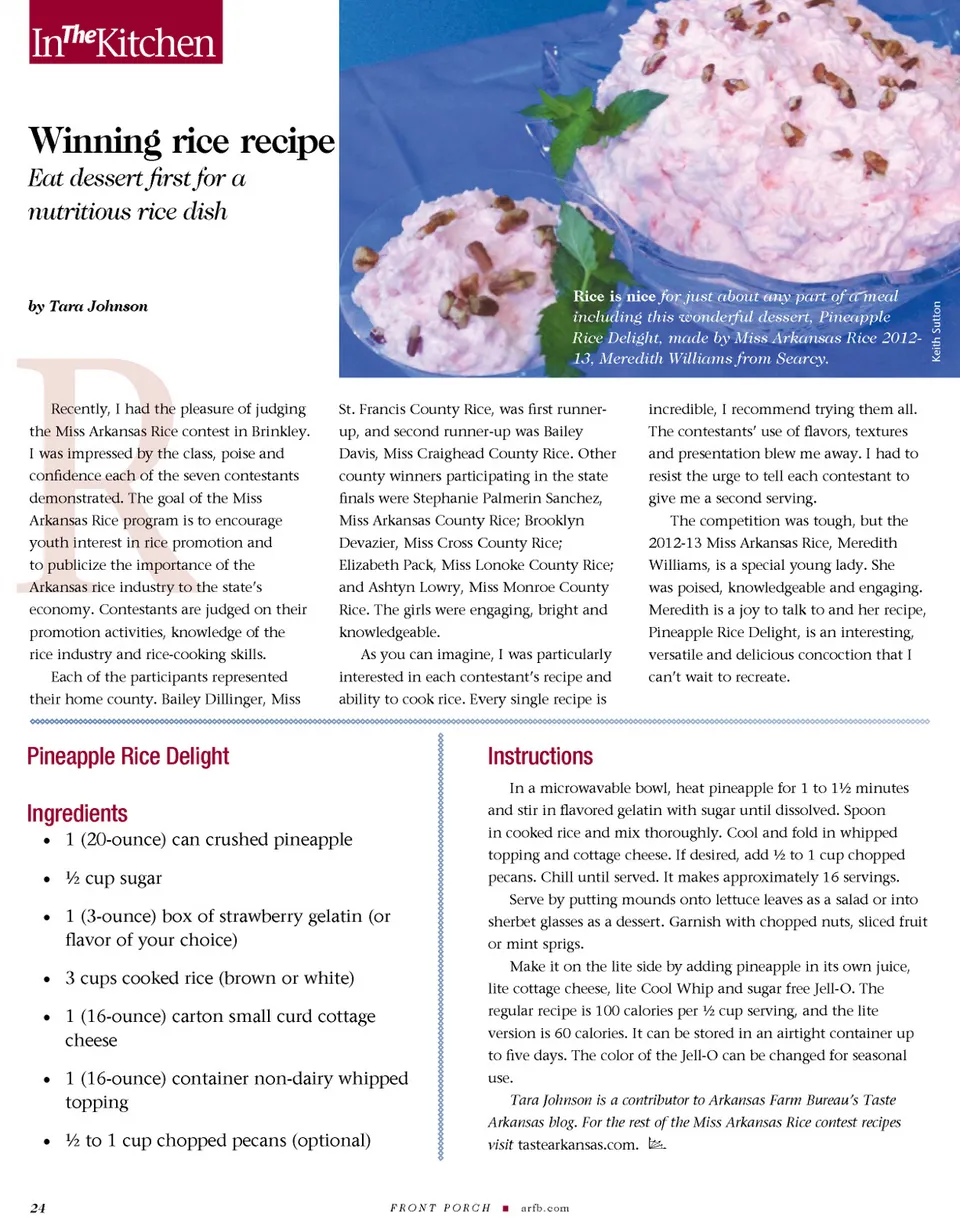 In The Kitchen

Winning rice recipe
Eat dessert first for a nutritious rice dish

by Tara Johnson

Rice is nice for just about any part of a meal including this wonderful dessert, Pineapple Rice Delight, made by Miss Arkansas Rice 2012-13, Meredith Williams from Searcy.

Keith Sutton

Recently, I had the pleasure of judging the Miss Arkansas Rice contest in Brinkley. I was impressed by the class, poise and confidence each of the seven contestants demonstrated. The goal of the Miss Arkansas Rice program is to encourage youth interest in rice promotion and to publicize the importance of the Arkansas rice industry to the state's economy. Contestants are judged on their promotion activities, knowledge of the rice industry and rice-cooking skills.

Each of the participants represented their home county. Bailey Dillinger, Miss St. Francis County Rice, was first runner-up, and second runner-up was Bailey Davis, Miss Craighead County Rice. Other county winners participating in the state finals were Stephanie Palmerin Sanchez, Miss Arkansas County Rice; Brooklyn Devazier, Miss Cross County Rice; Elizabeth Pack, Miss Lonoke County Rice; and Ashtyn Lowry, Miss Monroe County Rice. The girls were engaging, bright and knowledgeable.

As you can imagine, I was particularly interested in each contestant's recipe and ability to cook rice. Every single recipe is incredible, I recommend trying them all. The contestants' use of flavors, textures and presentation blew me away. I had to resist the urge to tell each contestant to give me a second serving.

The competition was tough, but the 2012-13 Miss Arkansas Rice, Meredith Williams, is a special young lady. She was poised, knowledgeable and engaging. Meredith is a joy to talk to and her recipe, Pineapple Rice Delight, is an interesting, versatile and delicious concoction that I can't wait to recreate.

Pineapple Rice Delight

Ingredients
• 1 (20-ounce) can crushed pineapple
• ½ cup sugar
• 1 (3-ounce) box of strawberry gelatin (or flavor of your choice)
• 3 cups cooked rice (brown or white)
• 1 (16-ounce) carton small curd cottage cheese
• 1 (16-ounce) container non-dairy whipped topping
• ½ to 1 cup chopped pecans (optional)

Instructions
In a microwavable bowl, heat pineapple for 1 to 1½ minutes and stir in flavored gelatin with sugar until dissolved. Spoon in cooked rice and mix thoroughly. Cool and fold in whipped topping and cottage cheese. If desired, add ½ to 1 cup chopped pecans. Chill until served. It makes approximately 16 servings.

Serve by putting mounds onto lettuce leaves as a salad or into sherbet glasses as a dessert. Garnish with chopped nuts, sliced fruit or mint sprigs.

Make it on the lite side by adding pineapple in its own juice, lite cottage cheese, lite Cool Whip and sugar free Jell-O. The regular recipe is 100 calories per ½ cup serving, and the lite version is 60 calories. It can be stored in an airtight container up to five days. The color of the Jell-O can be changed for seasonal use.

Tara Johnson is a contributor to Arkansas Farm Bureau's Taste Arkansas blog. For the rest of the Miss Arkansas Rice contest recipes visit tastearkansas.com.

24 FRONT PORCH ■ arfb.com